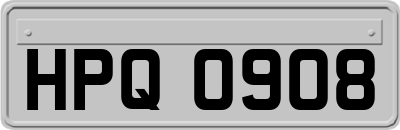 HPQ 0908